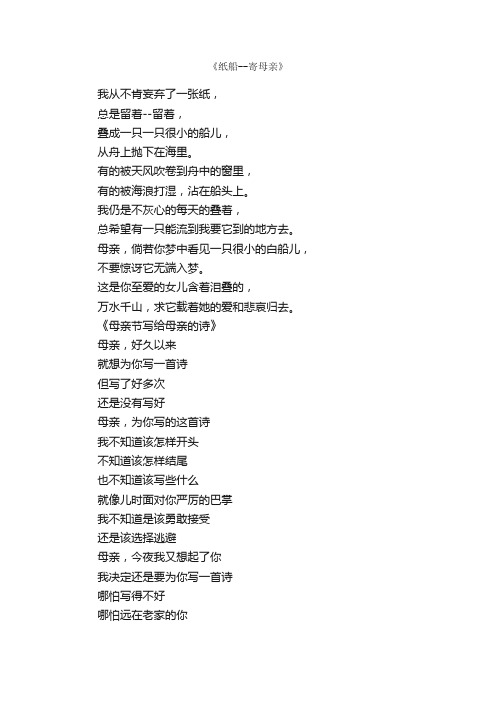 《纸船--寄母亲》

我从不肯妄弃了一张纸，
总是留着--留着，
叠成一只一只很小的船儿，
从舟上抛下在海里。
有的被天风吹卷到舟中的窗里，
有的被海浪打湿，沾在船头上。
我仍是不灰心的每天的叠着，
总希望有一只能流到我要它到的地方去。
母亲，倘若你梦中看见一只很小的白船儿，
不要惊讶它无端入梦。
这是你至爱的女儿含着泪叠的，
万水千山，求它载着她的爱和悲哀归去。
《母亲节写给母亲的诗》
母亲，好久以来
就想为你写一首诗
但写了好多次
还是没有写好
母亲，为你写的这首诗
我不知道该怎样开头
不知道该怎样结尾
也不知道该写些什么
就像儿时面对你严厉的巴掌
我不知道是该勇敢接受
还是该选择逃避
母亲，今夜我又想起了你
我决定还是要为你写一首诗
哪怕写得不好
哪怕远在老家的你